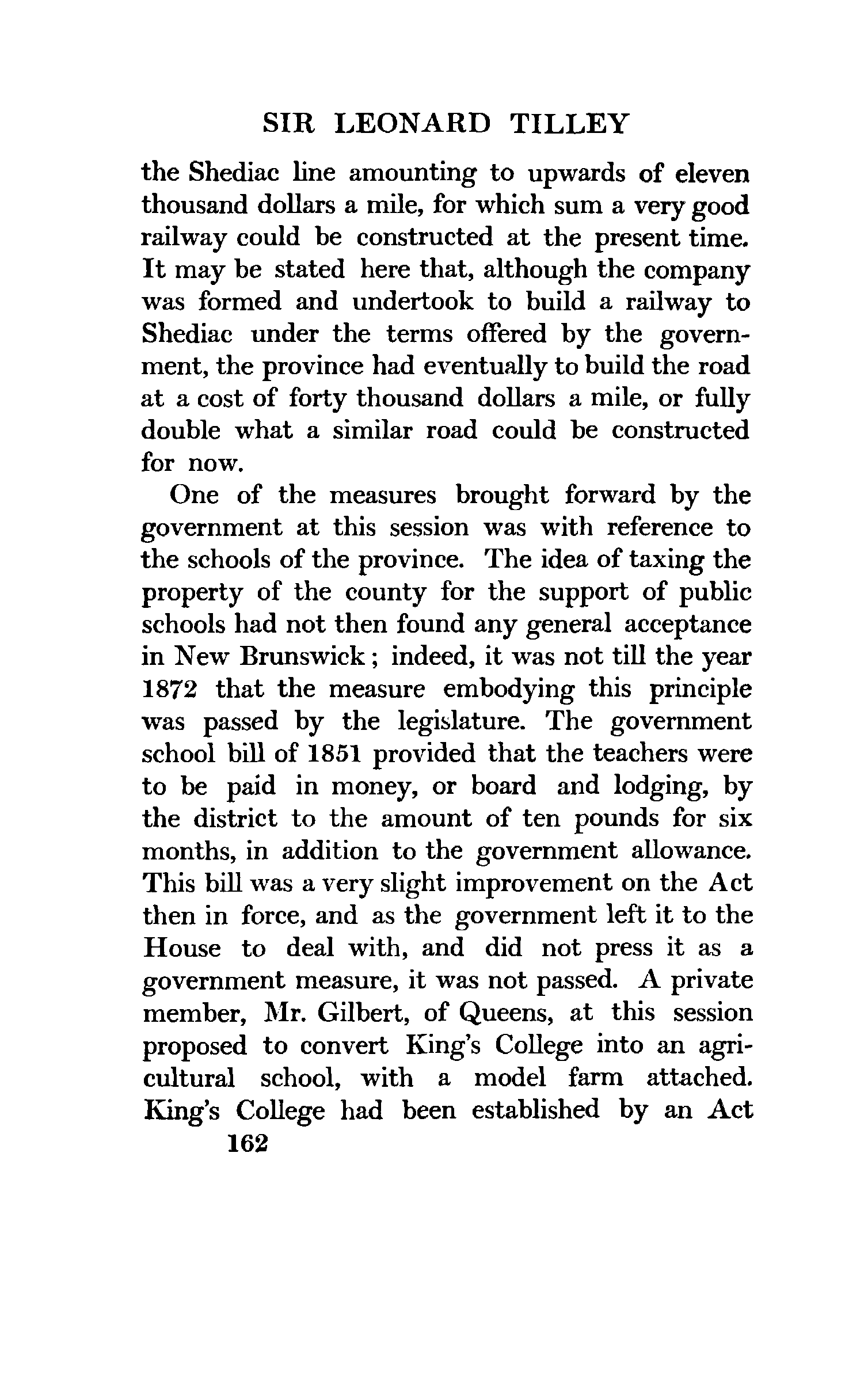 SIR LEONARD TILLEY

the Shediac line amounting to upwards of eleven thousand dollars a mile, for which sum a very good railway could be constructed at the present time. It may be stated here that, although the company was formed and undertook to build a railway to Shediac under the terms offered by the government, the province had eventually to build the road at a cost of forty thousand dollars a mile, or fully double what a similar road could be constructed for now.

One of the measures brought forward by the government at this session was with reference to the schools of the province. The idea of taxing the property of the county for the support of public schools had not then found any general acceptance in New Brunswick; indeed, it was not till the year 1872 that the measure embodying this principle was passed by the legislature. The government school bill of 1851 provided that the teachers were to be paid in money, or board and lodging, by the district to the amount of ten pounds for six months, in addition to the government allowance. This bill was a very slight improvement on the Act then in force, and as the government left it to the House to deal with, and did not press it as a government measure, it was not passed. A private member, Mr. Gilbert, of Queens, at this session proposed to convert King's College into an agricultural school, with a model farm attached. King's College had been established by an Act

162